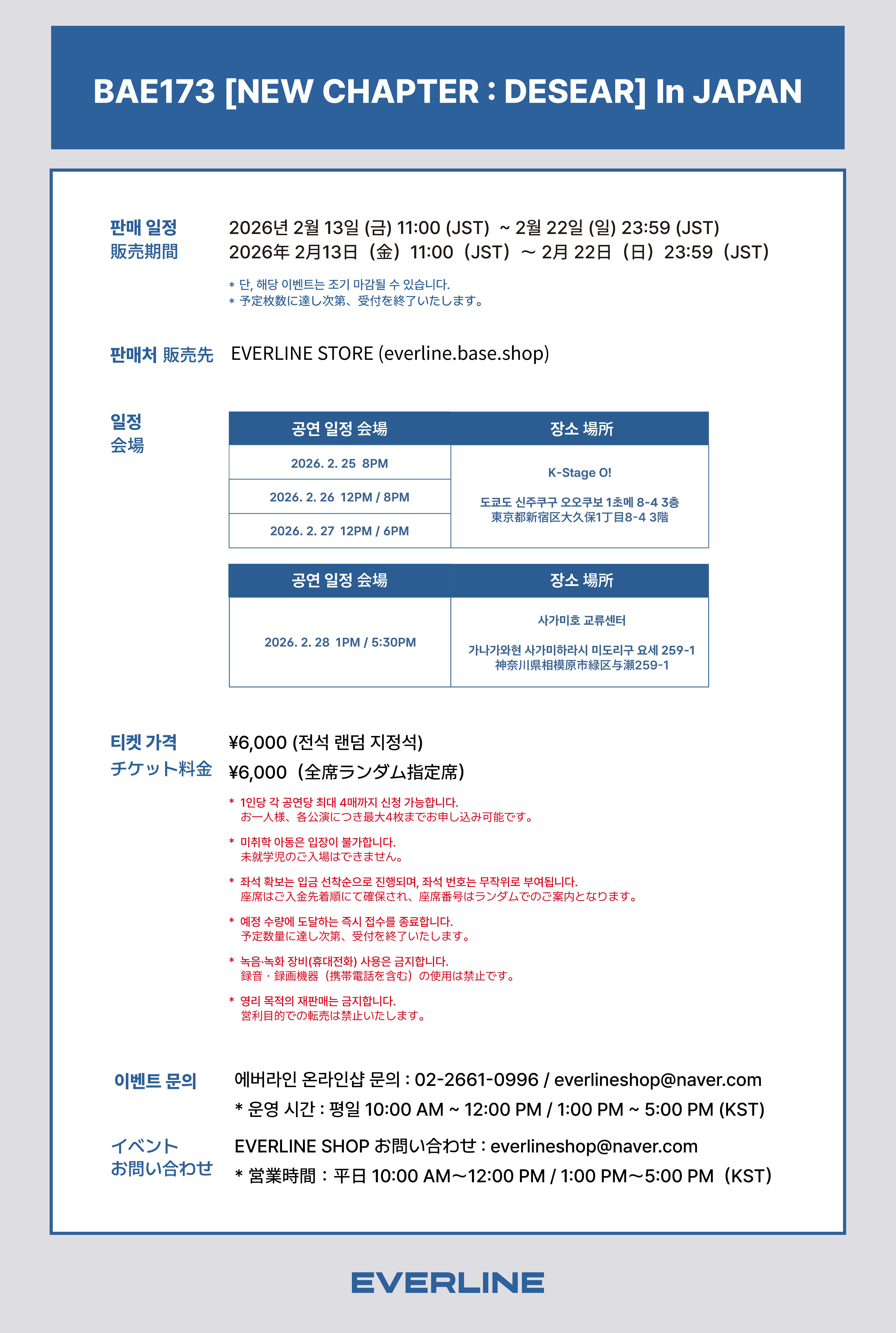 BAE173 [NEW CHAPTER : DESEAR] In JAPAN

판매 일정
販売期間

2026년 2월 13일 (금) 11:00 (JST) ~ 2월 22일 (일) 23:59 (JST)
2026年 2月13日（金）11:00（JST）～ 2月 22日（日）23:59（JST）

* 단, 해당 이벤트는 조기 마감될 수 있습니다.
* 予定枚数に達し次第、受付を終了いたします。

판매처 販売先 EVERLINE STORE (everline.base.shop)

일정
会場

| 공연 일정 会場 | 장소 場所 |
|---|---|
| 2026. 2. 25 8PM | K-Stage O! 도쿄도 신주쿠구 오오쿠보 1초메 8-4 3층 東京都新宿区大久保1丁目8-4 3階 |
| 2026. 2. 26 12PM / 8PM | |
| 2026. 2. 27 12PM / 6PM | |

| 공연 일정 会場 | 장소 場所 |
|---|---|
| 2026. 2. 28 1PM / 5:30PM | 사가미호 교류센터 가나가와현 사가미하라시 미도리구 요세 259-1 神奈川県相模原市緑区与瀬259-1 |

티켓 가격
チケット料金

¥6,000 (전석 랜덤 지정석)
¥6,000（全席ランダム指定席）

* 1인당 각 공연당 최대 4매까지 신청 가능합니다.
お一人様、各公演につき最大4枚までお申し込み可能です。

* 미취학 아동은 입장이 불가합니다.
未就学児のご入場はできません。

* 좌석 확보는 입금 선착순으로 진행되며, 좌석 번호는 무작위로 부여됩니다.
座席はご入金先着順にて確保され、座席番号はランダムでのご案内となります。

* 예정 수량에 도달하는 즉시 접수를 종료합니다.
予定数量に達し次第、受付を終了いたします。

* 녹음·녹화 장비(휴대전화) 사용은 금지합니다.
録音・録画機器（携帯電話を含む）の使用は禁止です。

* 영리 목적의 재판매는 금지합니다.
営利目的での転売は禁止いたします。

이벤트 문의

에버라인 온라인샵 문의 : 02-2661-0996 / everlineshop@naver.com
* 운영 시간 : 평일 10:00 AM ~ 12:00 PM / 1:00 PM ~ 5:00 PM (KST)

イベント
お問い合わせ

EVERLINE SHOP お問い合わせ : everlineshop@naver.com
* 営業時間：平日 10:00 AM～12:00 PM / 1:00 PM～5:00 PM（KST）

EVERLINE